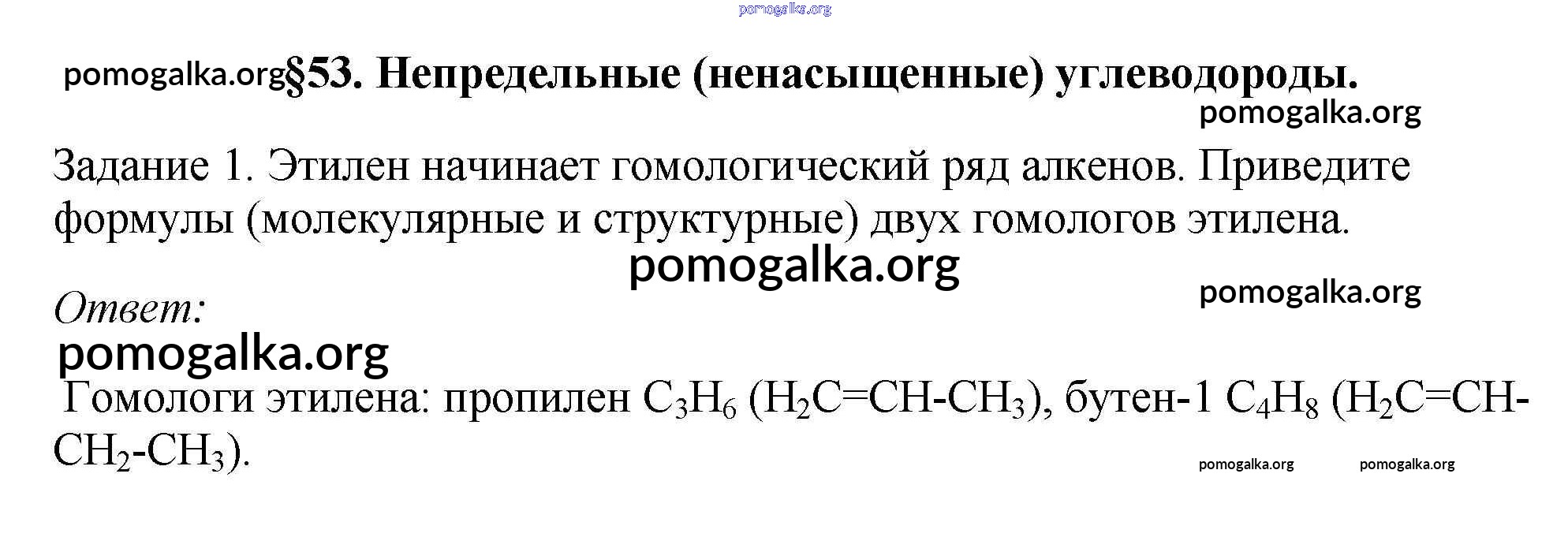 §53. Непредельные (ненасыщенные) углеводороды.

Задание 1. Этилен начинает гомологический ряд алкенов. Приведите формулы (молекулярные и структурные) двух гомологов этилена.

Ответ:

Гомологи этилена: пропилен $C_3H_6$ ($H_2C=CH-CH_3$), бутен-1 $C_4H_8$ ($H_2C=CH-CH_2-CH_3$).

pomogalka.org